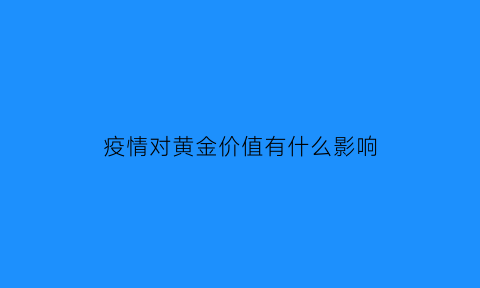 疫情对黄金价值有什么影响